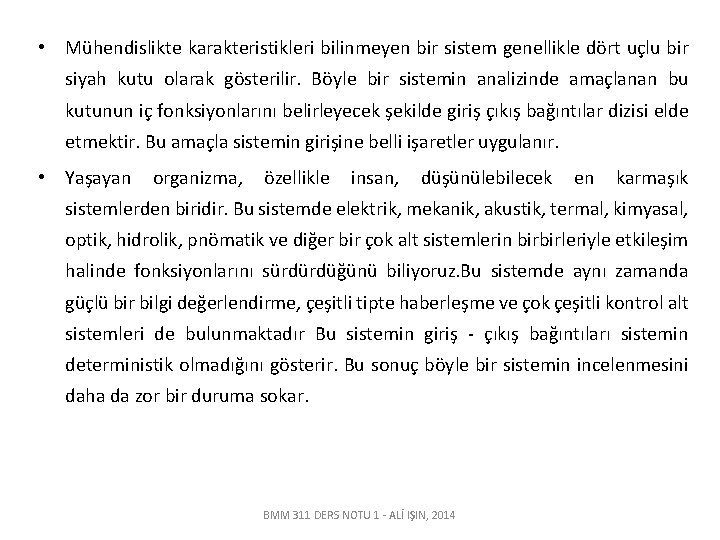 • Mühendislikte karakteristikleri bilinmeyen bir sistem genellikle dört uçlu bir siyah kutu olarak gösterilir. Böyle bir sistemin analizinde amaçlanan bu kutunun iç fonksiyonlarını belirleyecek şekilde giriş çıkış bağıntılar dizisi elde etmektir. Bu amaçla sistemin girişine belli işaretler uygulanır.

• Yaşayan organizma, özellikle insan, düşünülebilecek en karmaşık sistemlerden biridir. Bu sistemde elektrik, mekanik, akustik, termal, kimyasal, optik, hidrolik, pnömatik ve diğer bir çok alt sistemlerin birbirleriyle etkileşim halinde fonksiyonlarını sürdürdüğünü biliyoruz.Bu sistemde aynı zamanda güçlü bir bilgi değerlendirme, çeşitli tipte haberleşme ve çok çeşitli kontrol alt sistemleri de bulunmaktadır Bu sistemin giriş - çıkış bağıntıları sistemin deterministik olmadığını gösterir. Bu sonuç böyle bir sistemin incelenmesini daha da zor bir duruma sokar.

BMM 311 DERS NOTU 1 - ALİ IŞIN, 2014